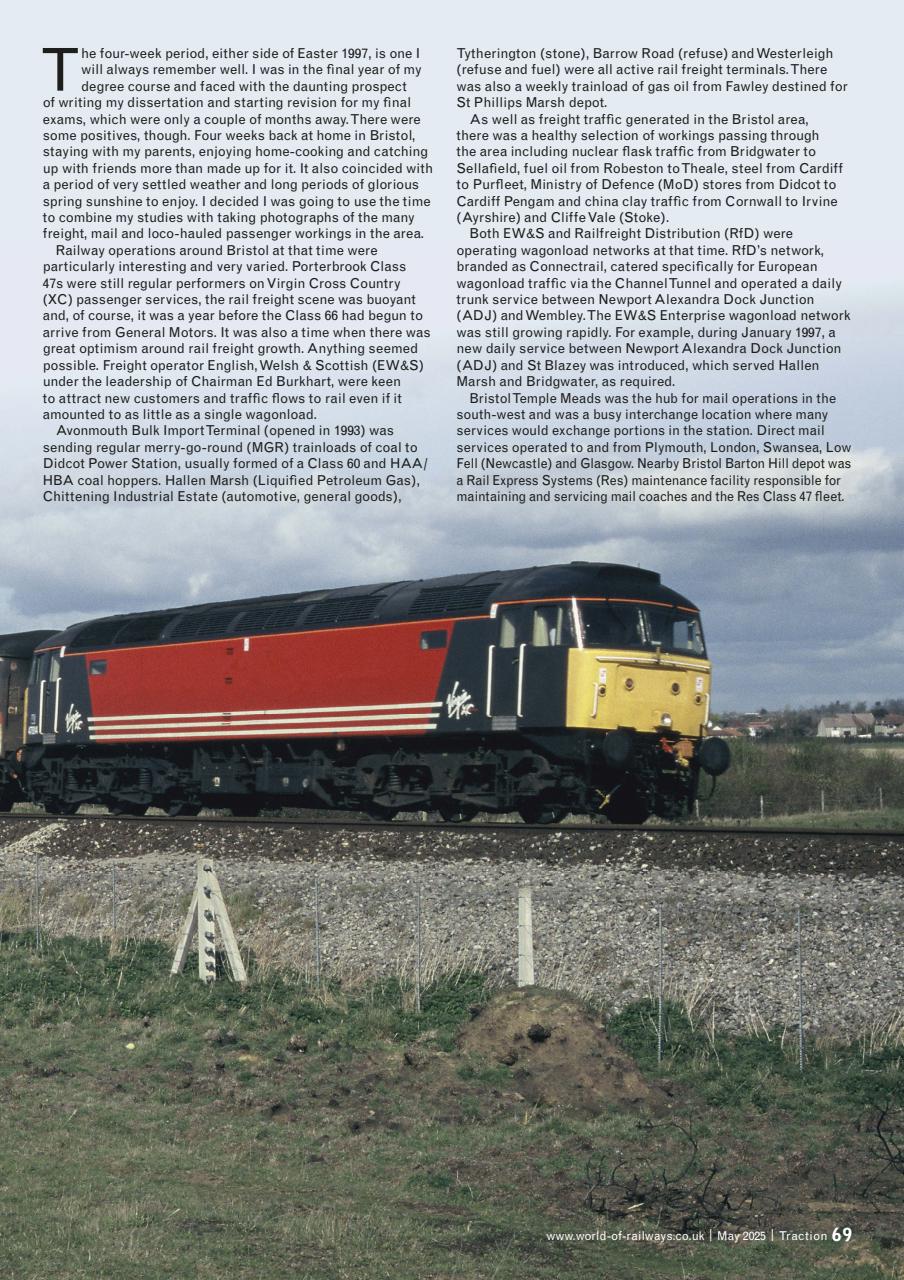 The four-week period, either side of Easter 1997, is one I will always remember well. I was in the final year of my degree course and faced with the daunting prospect of writing my dissertation and starting revision for my final exams, which were only a couple of months away. There were some positives, though. Four weeks back at home in Bristol, staying with my parents, enjoying home-cooking and catching up with friends more than made up for it. It also coincided with a period of very settled weather and long periods of glorious spring sunshine to enjoy. I decided I was going to use the time to combine my studies with taking photographs of the many freight, mail and loco-hauled passenger workings in the area.

Railway operations around Bristol at that time were particularly interesting and very varied. Porterbrook Class 47s were still regular performers on Virgin Cross Country (XC) passenger services, the rail freight scene was buoyant and, of course, it was a year before the Class 66 had begun to arrive from General Motors. It was also a time when there was great optimism around rail freight growth. Anything seemed possible. Freight operator English, Welsh & Scottish (EW&S) under the leadership of Chairman Ed Burkhart, were keen to attract new customers and traffic flows to rail even if it amounted to as little as a single wagonload.

Avonmouth Bulk Import Terminal (opened in 1993) was sending regular merry-go-round (MGR) trainloads of coal to Didcot Power Station, usually formed of a Class 60 and HAA/HBA coal hoppers. Hallen Marsh (Liquified Petroleum Gas), Chittening Industrial Estate (automotive, general goods), Tytherington (stone), Barrow Road (refuse) and Westerleigh (refuse and fuel) were all active rail freight terminals. There was also a weekly trainload of gas oil from Fawley destined for St Phillips Marsh depot.

As well as freight traffic generated in the Bristol area, there was a healthy selection of workings passing through the area including nuclear flask traffic from Bridgwater to Sellafield, fuel oil from Robeston to Theale, steel from Cardiff to Purfleet, Ministry of Defence (MoD) stores from Didcot to Cardiff Pengam and china clay traffic from Cornwall to Irvine (Ayrshire) and Cliffe Vale (Stoke).

Both EW&S and Railfreight Distribution (RfD) were operating wagonload networks at that time. RfD's network, branded as Connectrail, catered specifically for European wagonload traffic via the Channel Tunnel and operated a daily trunk service between Newport Alexandra Dock Junction (ADJ) and Wembley. The EW&S Enterprise wagonload network was still growing rapidly. For example, during January 1997, a new daily service between Newport Alexandra Dock Junction (ADJ) and St Blazey was introduced, which served Hallen Marsh and Bridgwater, as required.

Bristol Temple Meads was the hub for mail operations in the south-west and was a busy interchange location where many services would exchange portions in the station. Direct mail services operated to and from Plymouth, London, Swansea, Low Fell (Newcastle) and Glasgow. Nearby Bristol Barton Hill depot was a Rail Express Systems (Res) maintenance facility responsible for maintaining and servicing mail coaches and the Res Class 47 fleet.

www.world-of-railways.co.uk | May 2025 | Traction 69